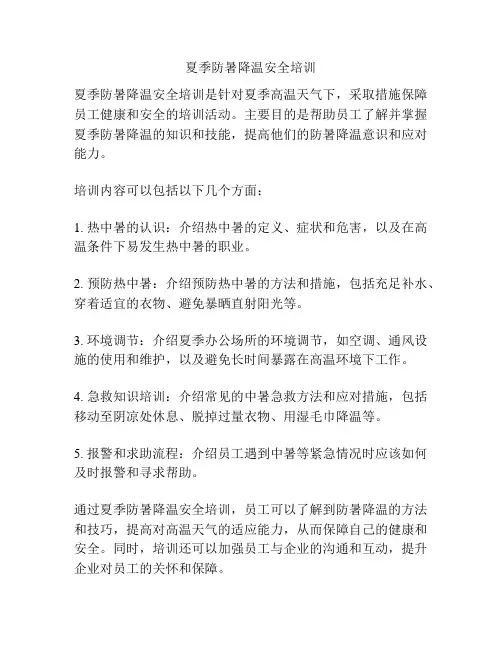 夏季防暑降温安全培训

夏季防暑降温安全培训是针对夏季高温天气下，采取措施保障员工健康和安全的培训活动。主要目的是帮助员工了解并掌握夏季防暑降温的知识和技能，提高他们的防暑降温意识和应对能力。

培训内容可以包括以下几个方面：

1. 热中暑的认识：介绍热中暑的定义、症状和危害，以及在高温条件下易发生热中暑的职业。

2. 预防热中暑：介绍预防热中暑的方法和措施，包括充足补水、穿着适宜的衣物、避免暴晒直射阳光等。

3. 环境调节：介绍夏季办公场所的环境调节，如空调、通风设施的使用和维护，以及避免长时间暴露在高温环境下工作。

4. 急救知识培训：介绍常见的中暑急救方法和应对措施，包括移动至阴凉处休息、脱掉过量衣物、用湿毛巾降温等。

5. 报警和求助流程：介绍员工遇到中暑等紧急情况时应该如何及时报警和寻求帮助。

通过夏季防暑降温安全培训，员工可以了解到防暑降温的方法和技巧，提高对高温天气的适应能力，从而保障自己的健康和安全。同时，培训还可以加强员工与企业的沟通和互动，提升企业对员工的关怀和保障。